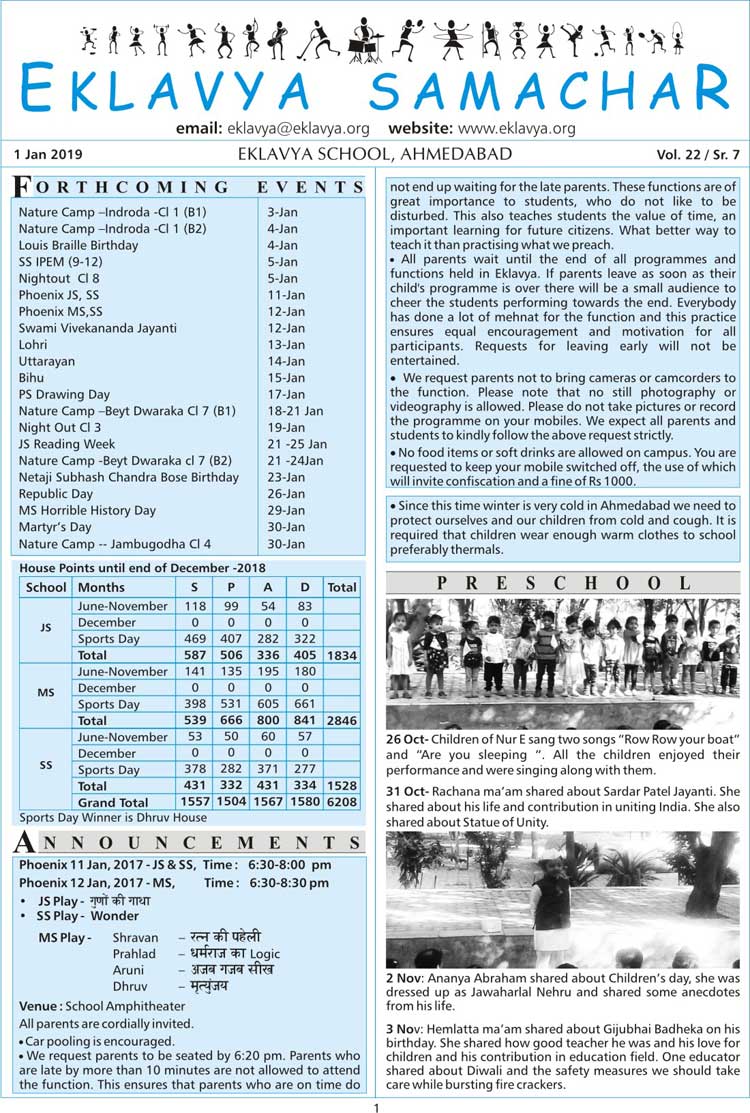 EKLAVYA SAMACHAR

email: eklavya@eklavya.org website: www.eklavya.org

1 Jan 2019 EKLAVYA SCHOOL, AHMEDABAD Vol. 22 / Sr. 7

FORTHCOMING EVENTS

| | |
|---|---|
| Nature Camp –Indroda -Cl 1 (B1) | 3-Jan |
| Nature Camp –Indroda -Cl 1 (B2) | 4-Jan |
| Louis Braille Birthday | 4-Jan |
| SS IPEM (9-12) | 5-Jan |
| Nightout Cl 8 | 5-Jan |
| Phoenix JS, SS | 11-Jan |
| Phoenix MS,SS | 12-Jan |
| Swami Vivekananda Jayanti | 12-Jan |
| Lohri | 13-Jan |
| Uttarayan | 14-Jan |
| Bihu | 15-Jan |
| PS Drawing Day | 17-Jan |
| Nature Camp –Beyt Dwaraka Cl 7 (B1) | 18-21 Jan |
| Night Out Cl 3 | 19-Jan |
| JS Reading Week | 21 -25 Jan |
| Nature Camp -Beyt Dwaraka cl 7 (B2) | 21 -24Jan |
| Netaji Subhash Chandra Bose Birthday | 23-Jan |
| Republic Day | 26-Jan |
| MS Horrible History Day | 29-Jan |
| Martyr's Day | 30-Jan |
| Nature Camp -- Jambugodha Cl 4 | 30-Jan |

House Points until end of December -2018

| School | Months | S | P | A | D | Total |
|---|---|---|---|---|---|---|
| JS | June-November | 118 | 99 | 54 | 83 | |
| | December | 0 | 0 | 0 | 0 | |
| | Sports Day | 469 | 407 | 282 | 322 | |
| | Total | 587 | 506 | 336 | 405 | 1834 |
| MS | June-November | 141 | 135 | 195 | 180 | |
| | December | 0 | 0 | 0 | 0 | |
| | Sports Day | 398 | 531 | 605 | 661 | |
| | Total | 539 | 666 | 800 | 841 | 2846 |
| SS | June-November | 53 | 50 | 60 | 57 | |
| | December | 0 | 0 | 0 | 0 | |
| | Sports Day | 378 | 282 | 371 | 277 | |
| | Total | 431 | 332 | 431 | 334 | 1528 |
| | Grand Total | 1557 | 1504 | 1567 | 1580 | 6208 |

Sports Day Winner is Dhruv House

ANNOUNCEMENTS

Phoenix 11 Jan, 2017 - JS & SS, Time : 6:30-8:00 pm
Phoenix 12 Jan, 2017 - MS, Time : 6:30-8:30 pm

• JS Play - गुणों की गाथा
• SS Play - Wonder

MS Play - Shravan – रत्न की पहेली
Prahlad – धर्मराज का Logic
Aruni – अजब गजब सीख
Dhruv – मृत्युंजय

Venue : School Amphitheater
All parents are cordially invited.
• Car pooling is encouraged.
• We request parents to be seated by 6:20 pm. Parents who are late by more than 10 minutes are not allowed to attend the function. This ensures that parents who are on time do not end up waiting for the late parents. These functions are of great importance to students, who do not like to be disturbed. This also teaches students the value of time, an important learning for future citizens. What better way to teach it than practising what we preach.
• All parents wait until the end of all programmes and functions held in Eklavya. If parents leave as soon as their child's programme is over there will be a small audience to cheer the students performing towards the end. Everybody has done a lot of mehnat for the function and this practice ensures equal encouragement and motivation for all participants. Requests for leaving early will not be entertained.
• We request parents not to bring cameras or camcorders to the function. Please note that no still photography or videography is allowed. Please do not take pictures or record the programme on your mobiles. We expect all parents and students to kindly follow the above request strictly.
• No food items or soft drinks are allowed on campus. You are requested to keep your mobile switched off, the use of which will invite confiscation and a fine of Rs 1000.

• Since this time winter is very cold in Ahmedabad we need to protect ourselves and our children from cold and cough. It is required that children wear enough warm clothes to school preferably thermals.

PRESCHOOL

26 Oct- Children of Nur E sang two songs "Row Row your boat" and "Are you sleeping ". All the children enjoyed their performance and were singing along with them.

31 Oct- Rachana ma'am shared about Sardar Patel Jayanti. She shared about his life and contribution in uniting India. She also shared about Statue of Unity.

2 Nov: Ananya Abraham shared about Children's day, she was dressed up as Jawaharlal Nehru and shared some anecdotes from his life.

3 Nov: Hemlatta ma'am shared about Gijubhai Badheka on his birthday. She shared how good teacher he was and his love for children and his contribution in education field. One educator shared about Diwali and the safety measures we should take care while bursting fire crackers.

1